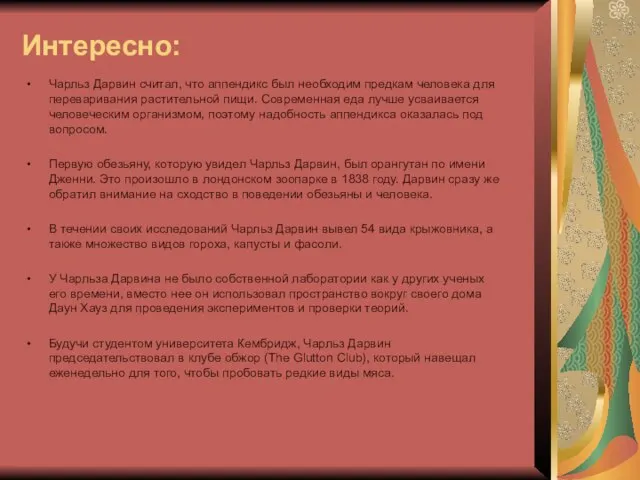 Интересно:

• Чарльз Дарвин считал, что аппендикс был необходим предкам человека для переваривания растительной пищи. Современная еда лучше усваивается человеческим организмом, поэтому надобность аппендикса оказалась под вопросом.

• Первую обезьяну, которую увидел Чарльз Дарвин, был орангутан по имени Дженни. Это произошло в лондонском зоопарке в 1838 году. Дарвин сразу же обратил внимание на сходство в поведении обезьяны и человека.

• В течении своих исследований Чарльз Дарвин вывел 54 вида крыжовника, а также множество видов гороха, капусты и фасоли.

• У Чарльза Дарвина не было собственной лаборатории как у других ученых его времени, вместо нее он использовал пространство вокруг своего дома Даун Хауз для проведения экспериментов и проверки теорий.

• Будучи студентом университета Кембридж, Чарльз Дарвин председательствовал в клубе обжор (The Glutton Club), который навещал еженедельно для того, чтобы пробовать редкие виды мяса.